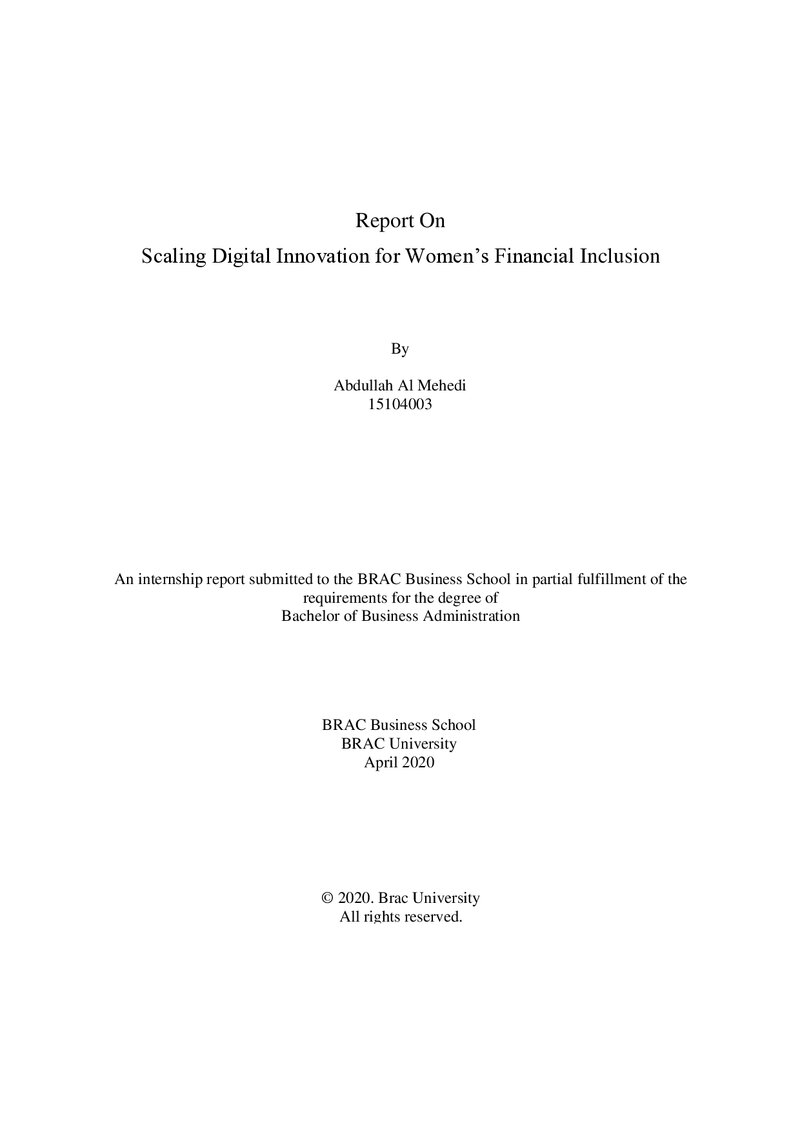 Report On

Scaling Digital Innovation for Women's Financial Inclusion

By

Abdullah Al Mehedi
15104003

An internship report submitted to the BRAC Business School in partial fulfillment of the requirements for the degree of Bachelor of Business Administration

BRAC Business School
BRAC University
April 2020

© 2020. Brac University
All rights reserved.